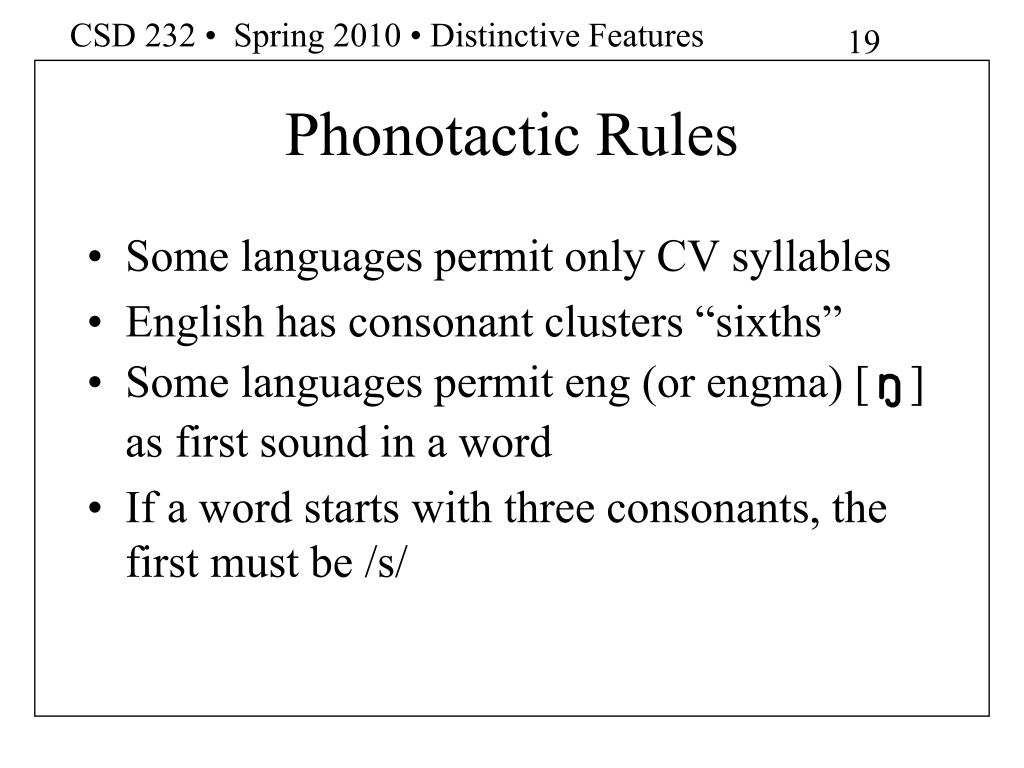 CSD 232 • Spring 2010 • Distinctive Features 19

Phonotactic Rules

• Some languages permit only CV syllables
• English has consonant clusters “sixths”
• Some languages permit eng (or engma) [ ŋ ] as first sound in a word
• If a word starts with three consonants, the first must be /s/